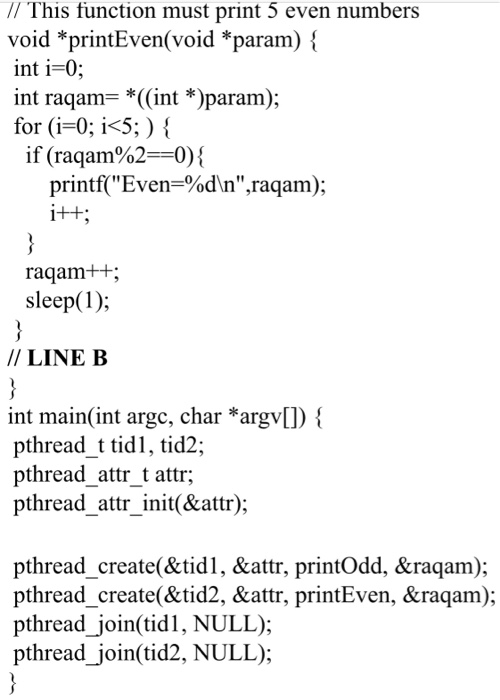 // This function must print 5 even numbers
void *printEven(void *param) {
int i=0;
int raqam= *((int *)param);
for (i=0; i<5; ) {
if (raqam%2==0){
printf("Even=%d\n",raqam);
i++;
}
raqam++;
sleep(1);
}
// LINE B
}
int main(int argc, char *argv[]) {
pthread_t tid1, tid2;
pthread_attr_t attr;
pthread_attr_init(&attr);

pthread_create(&tid1, &attr, printOdd, &raqam);
pthread_create(&tid2, &attr, printEven, &raqam);
pthread_join(tid1, NULL);
pthread_join(tid2, NULL);
}